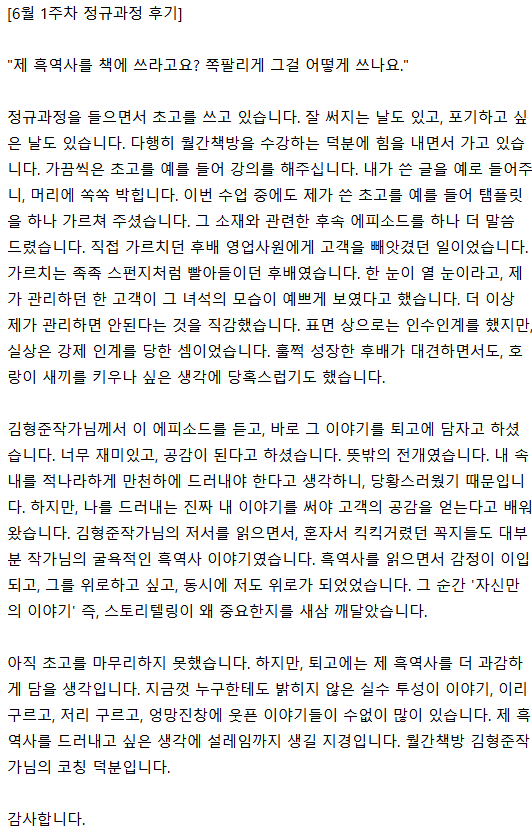 [6월 1주차 정규과정 후기]

"제 흑역사를 책에 쓰라고요? 쪽팔리게 그걸 어떻게 쓰나요."

정규과정을 들으면서 초고를 쓰고 있습니다. 잘 써지는 날도 있고, 포기하고 싶은 날도 있습니다. 다행히 월간책방을 수강하는 덕분에 힘을 내면서 가고 있습니다. 가끔씩은 초고를 예를 들어 강의를 해주십니다. 내가 쓴 글을 예로 들어주니, 머리에 쏙쏙 박힙니다. 이번 수업 중에도 제가 쓴 초고를 예를 들어 탬플릿을 하나 가르쳐 주셨습니다. 그 소재와 관련한 후속 에피소드를 하나 더 말씀드렸습니다. 직접 가르치던 후배 영업사원에게 고객을 빼앗겼던 일이었습니다. 가르치는 족족 스펀지처럼 빨아들이던 후배였습니다. 한 눈이 열 눈이라고, 제가 관리하던 한 고객이 그 녀석의 모습이 예쁘게 보였다고 했습니다. 더 이상 제가 관리하면 안된다는 것을 직감했습니다. 표면 상으로는 인수인계를 했지만, 실상은 강제 인계를 당한 셈이었습니다. 훌쩍 성장한 후배가 대견하면서도, 호랑이 새끼를 키우나 싶은 생각에 당혹스럽기도 했습니다.

김형준작가님께서 이 에피소드를 듣고, 바로 그 이야기를 퇴고에 담자고 하셨습니다. 너무 재미있고, 공감이 된다고 하셨습니다. 뜻밖의 전개였습니다. 내 속내를 적나라하게 만천하에 드러내야 한다고 생각하니, 당황스러웠기 때문입니다. 하지만, 나를 드러내는 진짜 내 이야기를 써야 고객의 공감을 얻는다고 배워왔습니다. 김형준작가님의 저서를 읽으면서, 혼자서 킥킥거렸던 꼭지들도 대부분 작가님의 굴욕적인 흑역사 이야기였습니다. 흑역사를 읽으면서 감정이 이입되고, 그를 위로하고 싶고, 동시에 저도 위로가 되었었습니다. 그 순간 '자신만의 이야기' 즉, 스토리텔링이 왜 중요한지를 새삼 깨달았습니다.

아직 초고를 마무리하지 못했습니다. 하지만, 퇴고에는 제 흑역사를 더 과감하게 담을 생각입니다. 지금껏 누구한테도 밝히지 않은 실수 투성이 이야기, 이리 구르고, 저리 구르고, 엉망진창에 웃픈 이야기들이 수없이 많이 있습니다. 제 흑역사를 드러내고 싶은 생각에 설레임까지 생길 지경입니다. 월간책방 김형준작가님의 코칭 덕분입니다.

감사합니다.